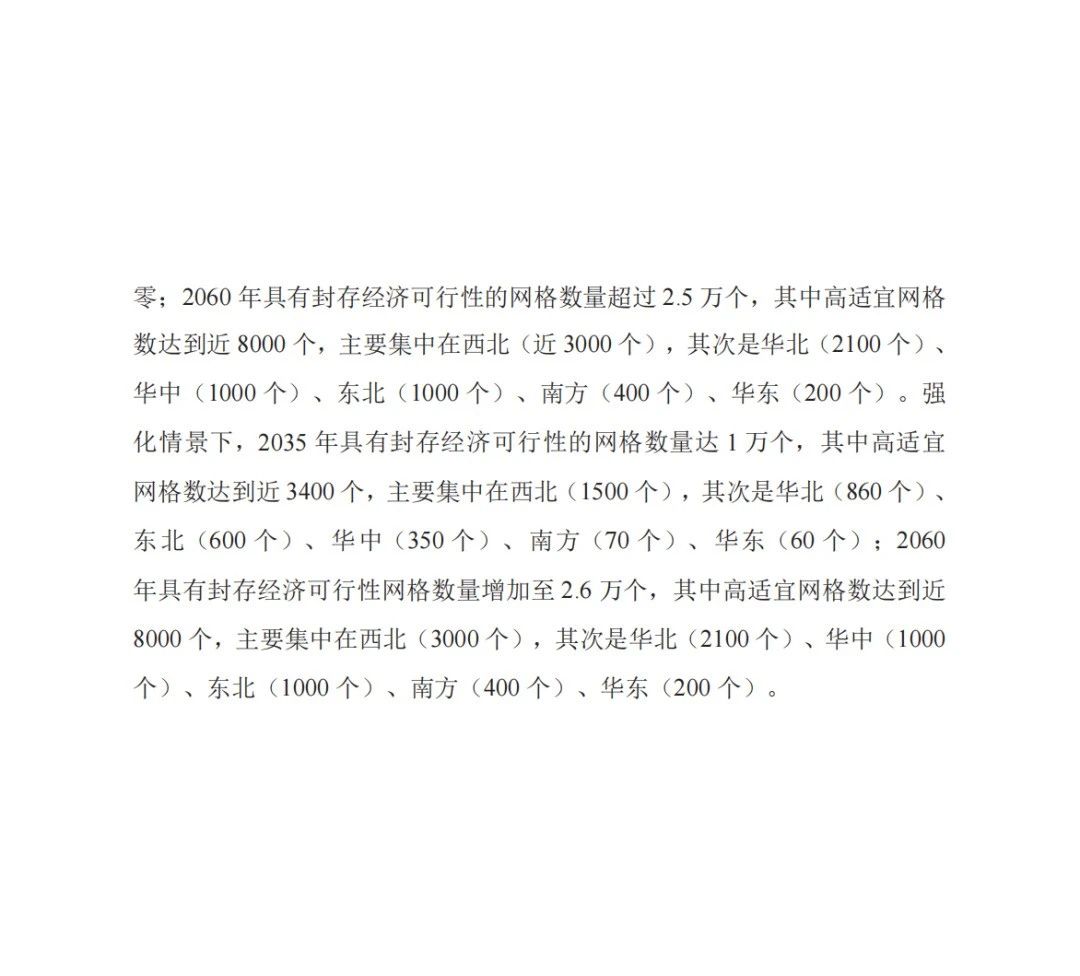 零；2060 年具有封存经济可行性的网格数量超过 2.5 万个，其中高适宜网格数达到近 8000 个，主要集中在西北（近 3000 个），其次是华北（2100 个）、华中（1000 个）、东北（1000 个）、南方（400 个）、华东（200 个）。强化情景下，2035 年具有封存经济可行性的网格数量达 1 万个，其中高适宜网格数达到近 3400 个，主要集中在西北（1500 个），其次是华北（860 个）、东北（600 个）、华中（350 个）、南方（70 个）、华东（60 个）；2060 年具有封存经济可行性网格数量增加至 2.6 万个，其中高适宜网格数达到近 8000 个，主要集中在西北（3000 个），其次是华北（2100 个）、华中（1000 个）、东北（1000 个）、南方（400 个）、华东（200 个）。